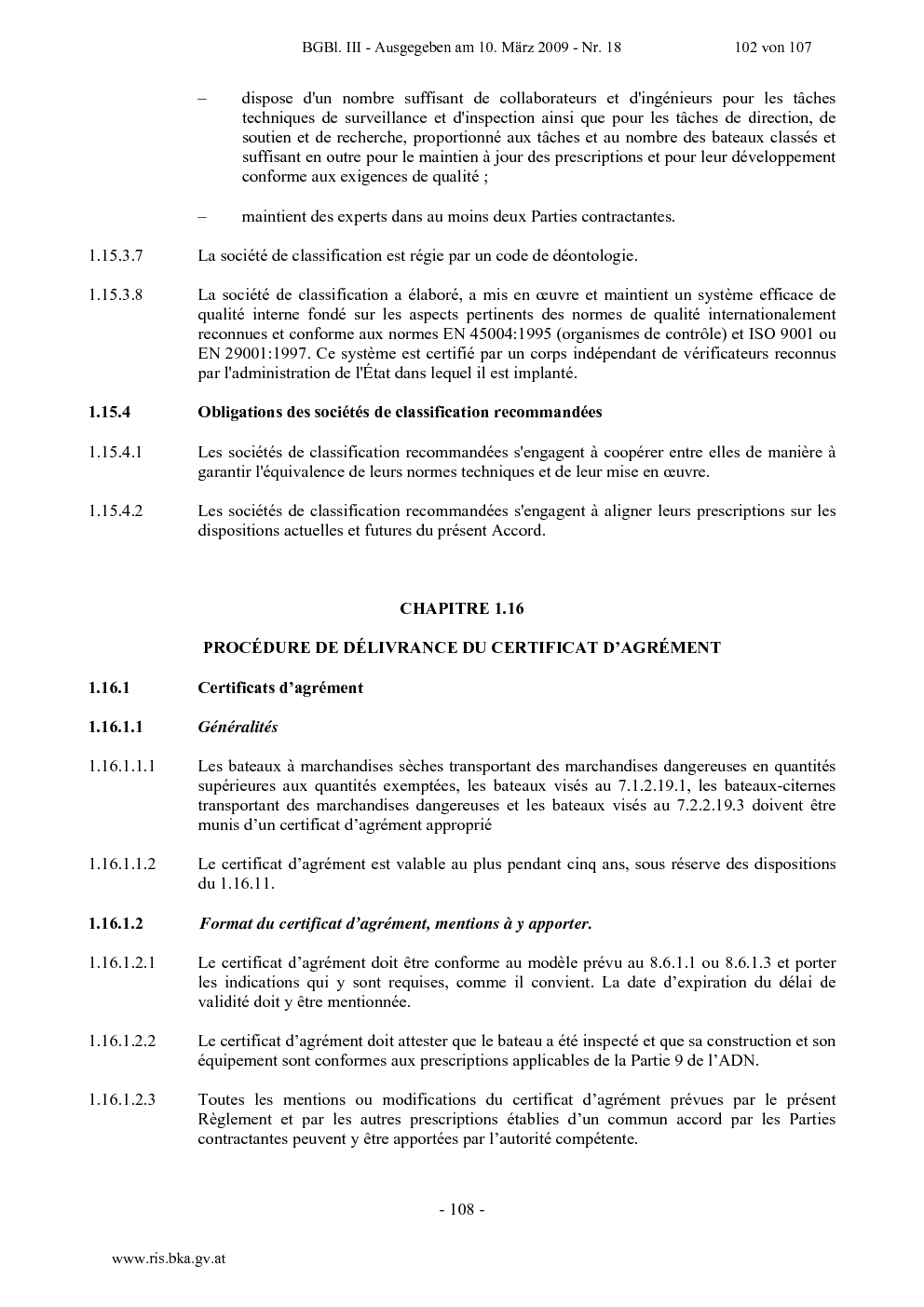 BGBl. III - Ausgegeben am 10. März 2009 - Nr. 18 102 von 107

– dispose d'un nombre suffisant de collaborateurs et d'ingénieurs pour les tâches techniques de surveillance et d'inspection ainsi que pour les tâches de direction, de soutien et de recherche, proportionné aux tâches et au nombre des bateaux classés et suffisant en outre pour le maintien à jour des prescriptions et pour leur développement conforme aux exigences de qualité ;

– maintient des experts dans au moins deux Parties contractantes.

1.15.3.7 La société de classification est régie par un code de déontologie.

1.15.3.8 La société de classification a élaboré, a mis en œuvre et maintient un système efficace de qualité interne fondé sur les aspects pertinents des normes de qualité internationalement reconnues et conforme aux normes EN 45004:1995 (organismes de contrôle) et ISO 9001 ou EN 29001:1997. Ce système est certifié par un corps indépendant de vérificateurs reconnus par l'administration de l'État dans lequel il est implanté.

1.15.4 Obligations des sociétés de classification recommandées

1.15.4.1 Les sociétés de classification recommandées s'engagent à coopérer entre elles de manière à garantir l'équivalence de leurs normes techniques et de leur mise en œuvre.

1.15.4.2 Les sociétés de classification recommandées s'engagent à aligner leurs prescriptions sur les dispositions actuelles et futures du présent Accord.

CHAPITRE 1.16

PROCÉDURE DE DÉLIVRANCE DU CERTIFICAT D'AGRÉMENT

1.16.1 Certificats d'agrément

1.16.1.1 Généralités

1.16.1.1.1 Les bateaux à marchandises sèches transportant des marchandises dangereuses en quantités supérieures aux quantités exemptées, les bateaux visés au 7.1.2.19.1, les bateaux-citernes transportant des marchandises dangereuses et les bateaux visés au 7.2.2.19.3 doivent être munis d'un certificat d'agrément approprié

1.16.1.1.2 Le certificat d'agrément est valable au plus pendant cinq ans, sous réserve des dispositions du 1.16.11.

1.16.1.2 Format du certificat d'agrément, mentions à y apporter.

1.16.1.2.1 Le certificat d'agrément doit être conforme au modèle prévu au 8.6.1.1 ou 8.6.1.3 et porter les indications qui y sont requises, comme il convient. La date d'expiration du délai de validité doit y être mentionnée.

1.16.1.2.2 Le certificat d'agrément doit attester que le bateau a été inspecté et que sa construction et son équipement sont conformes aux prescriptions applicables de la Partie 9 de l'ADN.

1.16.1.2.3 Toutes les mentions ou modifications du certificat d'agrément prévues par le présent Règlement et par les autres prescriptions établies d'un commun accord par les Parties contractantes peuvent y être apportées par l'autorité compétente.

- 108 -

www.ris.bka.gv.at